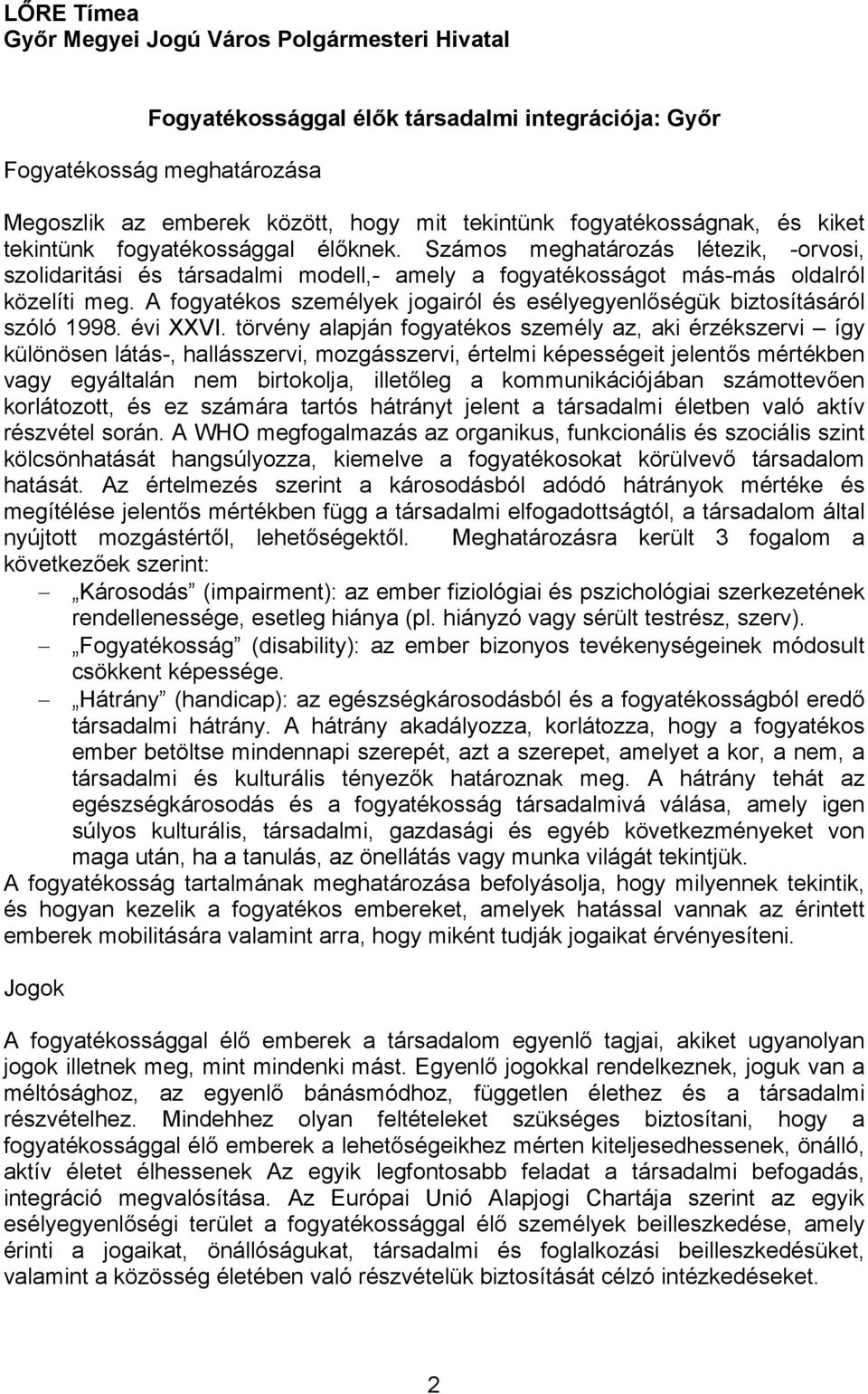 LŐRE Tímea
Győr Megyei Jogú Város Polgármesteri Hivatal

Fogyatékossággal élők társadalmi integrációja: Győr

Fogyatékosság meghatározása

Megoszlik az emberek között, hogy mit tekintünk fogyatékosságnak, és kiket tekintünk fogyatékossággal élőknek. Számos meghatározás létezik, -orvosi, szolidaritási és társadalmi modell,- amely a fogyatékosságot más-más oldalról közelíti meg. A fogyatékos személyek jogairól és esélyegyenlőségük biztosításáról szóló 1998. évi XXVI. törvény alapján fogyatékos személy az, aki érzékszervi – így különösen látás-, hallásszervi, mozgásszervi, értelmi képességeit jelentős mértékben vagy egyáltalán nem birtokolja, illetőleg a kommunikációjában számottevően korlátozott, és ez számára tartós hátrányt jelent a társadalmi életben való aktív részvétel során. A WHO megfogalmazás az organikus, funkcionális és szociális szint kölcsönhatását hangsúlyozza, kiemelve a fogyatékosokat körülvevő társadalom hatását. Az értelmezés szerint a károsodásból adódó hátrányok mértéke és megítélése jelentős mértékben függ a társadalmi elfogadottságtól, a társadalom által nyújtott mozgástértől, lehetőségektől. Meghatározásra került 3 fogalom a következőek szerint:
– „Károsodás” (impairment): az ember fiziológiai és pszichológiai szerkezetének rendellenessége, esetleg hiánya (pl. hiányzó vagy sérült testrész, szerv).
– „Fogyatékosság” (disability): az ember bizonyos tevékenységeinek módosult csökkent képessége.
– „Hátrány” (handicap): az egészségkárosodásból és a fogyatékosságból eredő társadalmi hátrány. A hátrány akadályozza, korlátozza, hogy a fogyatékos ember betöltse mindennapi szerepét, azt a szerepet, amelyet a kor, a nem, a társadalmi és kulturális tényezők határoznak meg. A hátrány tehát az egészségkárosodás és a fogyatékosság társadalmivá válása, amely igen súlyos kulturális, társadalmi, gazdasági és egyéb következményeket von maga után, ha a tanulás, az önellátás vagy munka világát tekintjük.
A fogyatékosság tartalmának meghatározása befolyásolja, hogy milyennek tekintik, és hogyan kezelik a fogyatékos embereket, amelyek hatással vannak az érintett emberek mobilitására valamint arra, hogy miként tudják jogaikat érvényesíteni.

Jogok

A fogyatékossággal élő emberek a társadalom egyenlő tagjai, akiket ugyanolyan jogok illetnek meg, mint mindenki mást. Egyenlő jogokkal rendelkeznek, joguk van a méltósághoz, az egyenlő bánásmódhoz, független élethez és a társadalmi részvételhez. Mindehhez olyan feltételeket szükséges biztosítani, hogy a fogyatékossággal élő emberek a lehetőségeikhez mérten kiteljesedhessenek, önálló, aktív életet élhessenek Az egyik legfontosabb feladat a társadalmi befogadás, integráció megvalósítása. Az Európai Unió Alapjogi Chartája szerint az egyik esélyegyenlőségi terület a fogyatékossággal élő személyek beilleszkedése, amely érinti a jogaikat, önállóságukat, társadalmi és foglalkozási beilleszkedésüket, valamint a közösség életében való részvételük biztosítását célzó intézkedéseket.

2